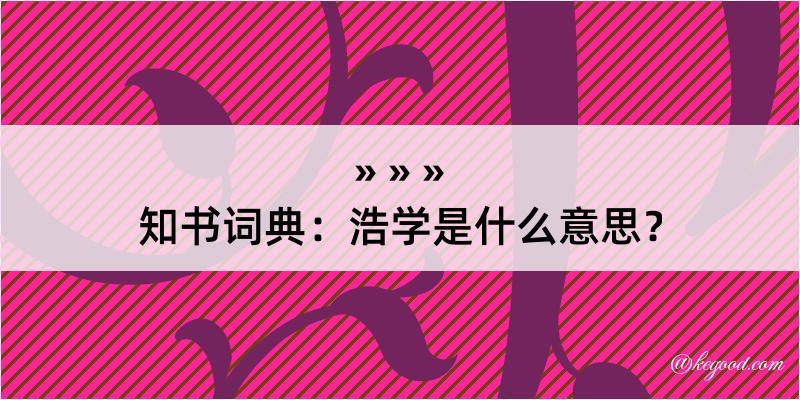 » » »

知书词典：浩学是什么意思？

@kegood.com